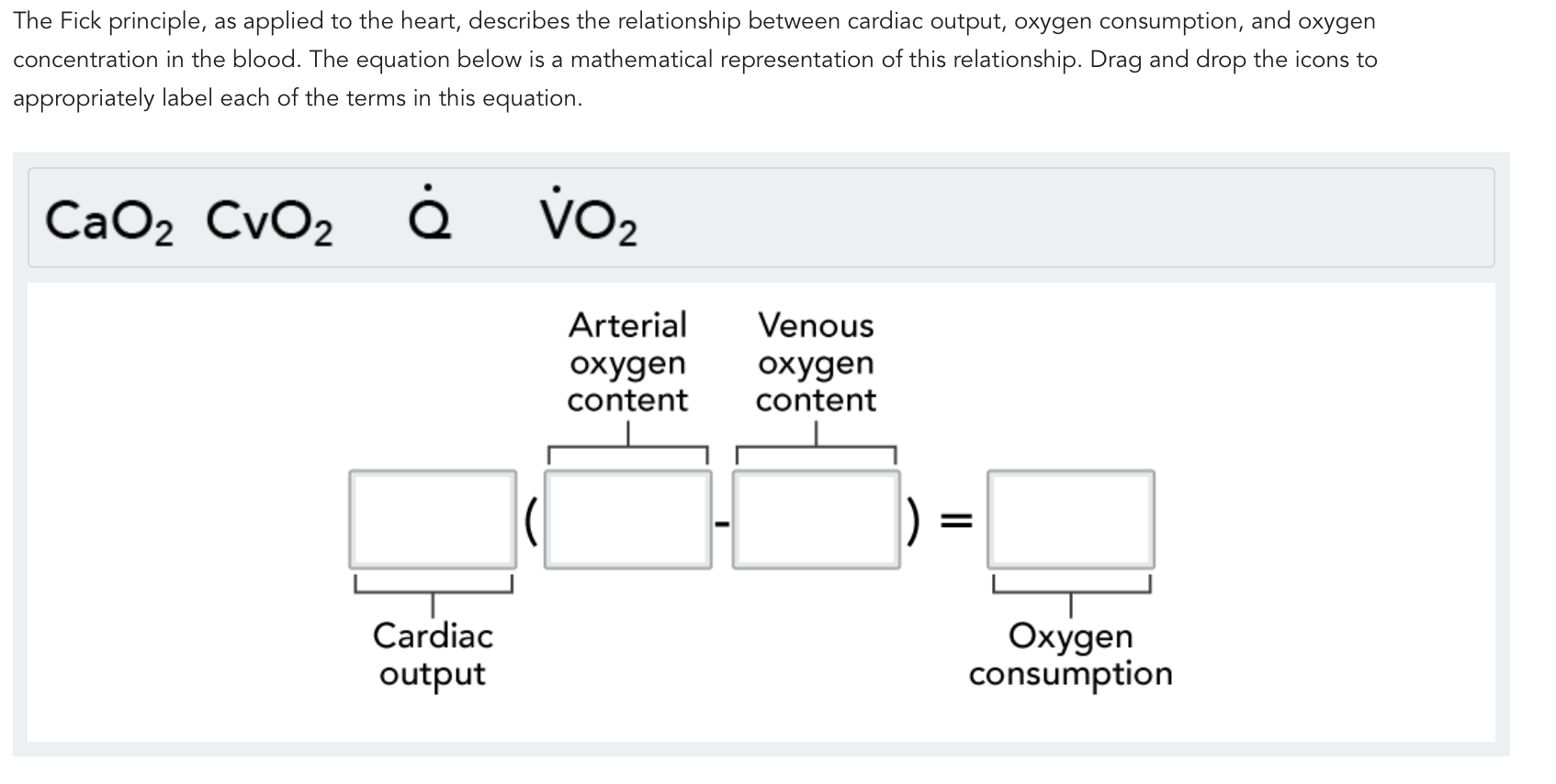 The Fick principle, as applied to the heart, describes the relationship between cardiac output, oxygen consumption, and oxygen concentration in the blood. The equation below is a mathematical representation of this relationship. Drag and drop the icons to appropriately label each of the terms in this equation.

$CaO_2$ $CvO_2$ $\dot{Q}$ $\dot{V}O_2$

Arterial oxygen content

Venous oxygen content

( - ) =

Cardiac output

Oxygen consumption